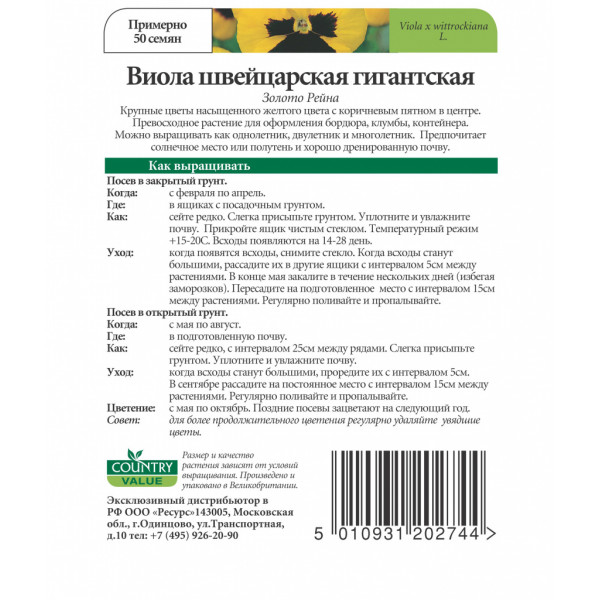 Примерно
50 семян

Viola x wittrockiana L.

Виола швейцарская гигантская

Золото Рейна

Крупные цветы насыщенного желтого цвета с коричневым пятном в центре. Превосходное растение для оформления бордюра, клумбы, контейнера. Можно выращивать как однолетник, двулетник и многолетник. Предпочитает солнечное место или полутень и хорошо дренированную почву.

Как выращивать

Посев в закрытый грунт.
Когда: с февраля по апрель.
Где: в ящиках с посадочным грунтом.
Как: сейте редко. Слегка присыпьте грунтом. Уплотните и увлажните почву. Прикройте ящик чистым стеклом. Температурный режим +15-20С. Всходы появляются на 14-28 день.
Уход: когда появятся всходы, снимите стекло. Когда всходы станут большими, рассадите их в другие ящики с интервалом 5см между растениями. В конце мая закалите в течение нескольких дней (избегая заморозков). Пересадите на подготовленное место с интервалом 15см между растениями. Регулярно поливайте и пропалывайте.

Посев в открытый грунт.
Когда: с мая по август.
Где: в подготовленную почву.
Как: сейте редко, с интервалом 25см между рядами. Слегка присыпьте грунтом. Уплотните и увлажните почву.
Уход: когда всходы станут большими, проредите их с интервалом 5см. В сентябре рассадите на постоянное место с интервалом 15см между растениями. Регулярно поливайте и пропалывайте.
Цветение: с мая по октябрь. Поздние посевы зацветают на следующий год.
Совет: для более продолжительного цветения регулярно удаляйте увядшие цветы.

COUNTRY VALUE

Размер и качество растения зависят от условий выращивания. Произведено и упаковано в Великобритании.

Эксклюзивный дистрибьютор в РФ ООО «Ресурс»143005, Московская обл., г.Одинцово, ул.Транспортная, д.10 тел: +7 (495) 926-20-90

5 010931 202744 >